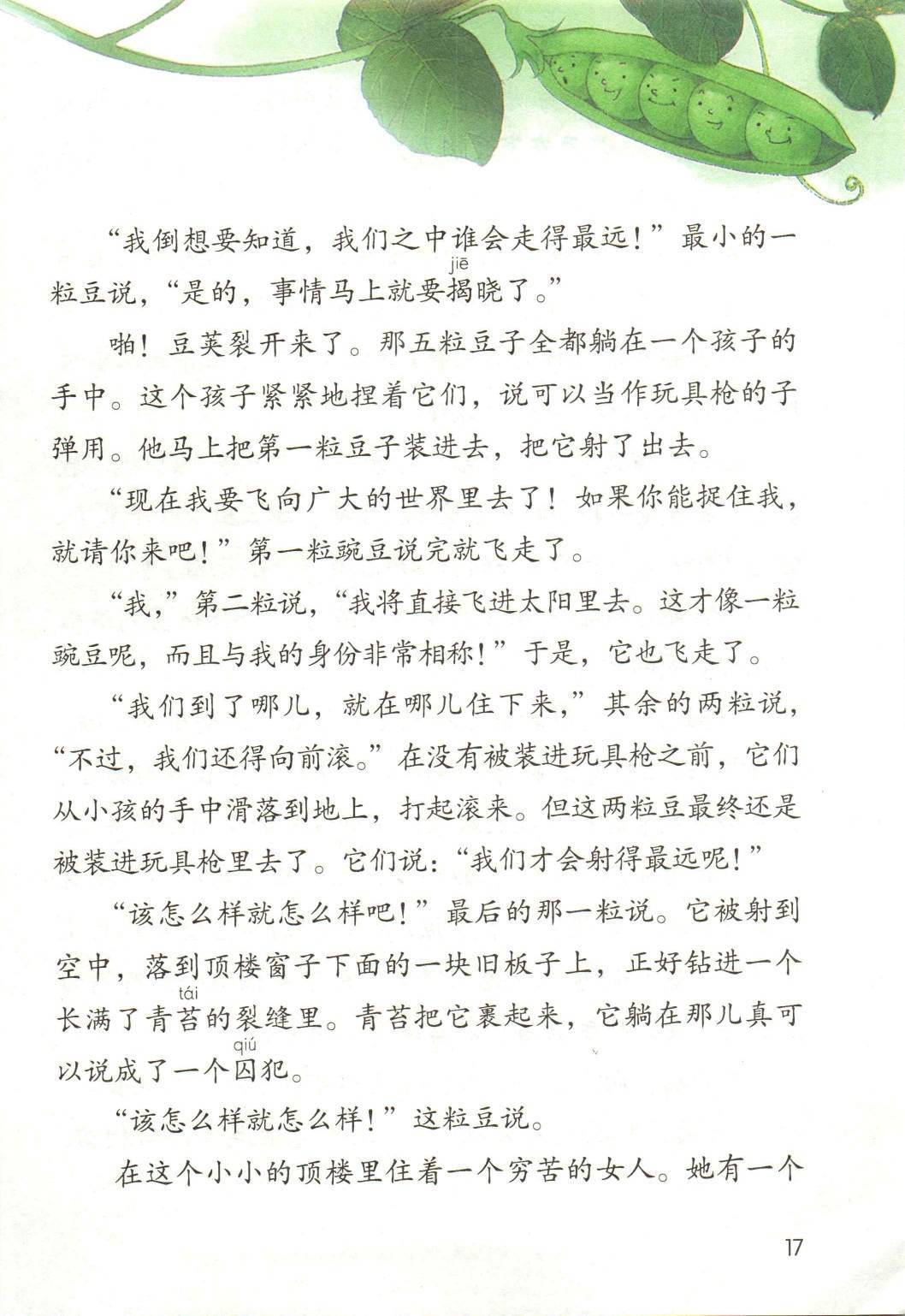 “我倒想要知道，我们之中谁会走得最远！”最小的一粒豆说，“是的，事情马上就要揭(jiē)晓了。”

啪！豆荚裂开来了。那五粒豆子全都躺在一个孩子的手中。这个孩子紧紧地捏着它们，说可以当作玩具枪的子弹用。他马上把第一粒豆子装进去，把它射了出去。

“现在我要飞向广大的世界里去了！如果你能捉住我，就请你来吧！”第一粒豌豆说完就飞走了。

“我，”第二粒说，“我将直接飞进太阳里去。这才像一粒豌豆呢，而且与我的身份非常相称！”于是，它也飞走了。

“我们到了哪儿，就在哪儿住下来，”其余的两粒说，“不过，我们还得向前滚。”在没有被装进玩具枪之前，它们从小孩的手中滑落到地上，打起滚来。但这两粒豆最终还是被装进玩具枪里去了。它们说：“我们才会射得最远呢！”

“该怎么样就怎么样吧！”最后的那一粒说。它被射到空中，落到顶楼窗子下面的一块旧板子上，正好钻进一个长满了青苔(tái)的裂缝里。青苔把它裹起来，它躺在那儿真可以说成了一个囚(qiú)犯。

“该怎么样就怎么样！”这粒豆说。

在这个小小的顶楼里住着一个穷苦的女人。她有一个

17